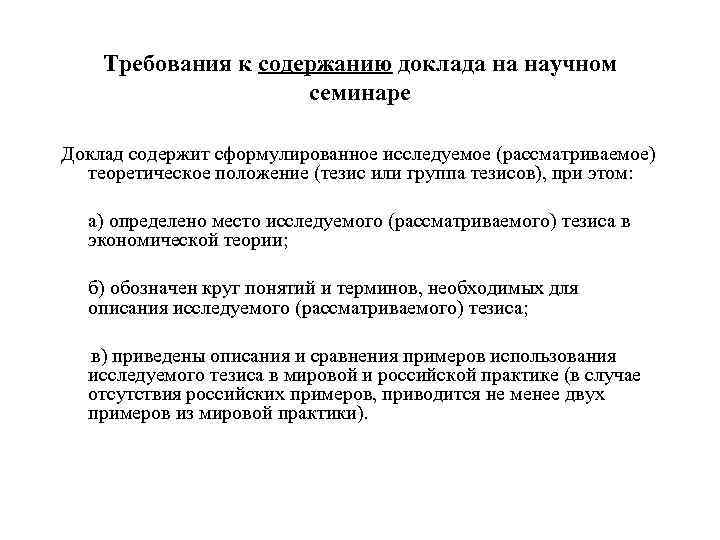 Требования к содержанию доклада на научном семинаре

Доклад содержит сформулированное исследуемое (рассматриваемое) теоретическое положение (тезис или группа тезисов), при этом:

а) определено место исследуемого (рассматриваемого) тезиса в экономической теории;

б) обозначен круг понятий и терминов, необходимых для описания исследуемого (рассматриваемого) тезиса;

в) приведены описания и сравнения примеров использования исследуемого тезиса в мировой и российской практике (в случае отсутствия российских примеров, приводится не менее двух примеров из мировой практики).